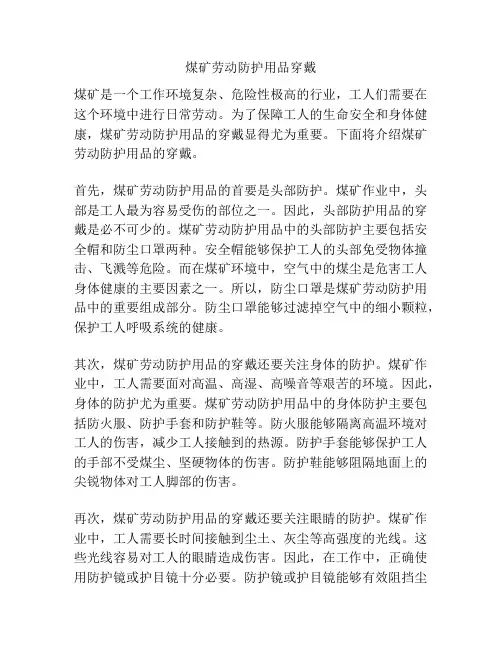 煤矿劳动防护用品穿戴

煤矿是一个工作环境复杂、危险性极高的行业，工人们需要在这个环境中进行日常劳动。为了保障工人的生命安全和身体健康，煤矿劳动防护用品的穿戴显得尤为重要。下面将介绍煤矿劳动防护用品的穿戴。

首先，煤矿劳动防护用品的首要是头部防护。煤矿作业中，头部是工人最为容易受伤的部位之一。因此，头部防护用品的穿戴是必不可少的。煤矿劳动防护用品中的头部防护主要包括安全帽和防尘口罩两种。安全帽能够保护工人的头部免受物体撞击、飞溅等危险。而在煤矿环境中，空气中的煤尘是危害工人身体健康的主要因素之一。所以，防尘口罩是煤矿劳动防护用品中的重要组成部分。防尘口罩能够过滤掉空气中的细小颗粒，保护工人呼吸系统的健康。

其次，煤矿劳动防护用品的穿戴还要关注身体的防护。煤矿作业中，工人需要面对高温、高湿、高噪音等艰苦的环境。因此，身体的防护尤为重要。煤矿劳动防护用品中的身体防护主要包括防火服、防护手套和防护鞋等。防火服能够隔离高温环境对工人的伤害，减少工人接触到的热源。防护手套能够保护工人的手部不受煤尘、坚硬物体的伤害。防护鞋能够阻隔地面上的尖锐物体对工人脚部的伤害。

再次，煤矿劳动防护用品的穿戴还要关注眼睛的防护。煤矿作业中，工人需要长时间接触到尘土、灰尘等高强度的光线。这些光线容易对工人的眼睛造成伤害。因此，在工作中，正确使用防护镜或护目镜十分必要。防护镜或护目镜能够有效阻挡尘